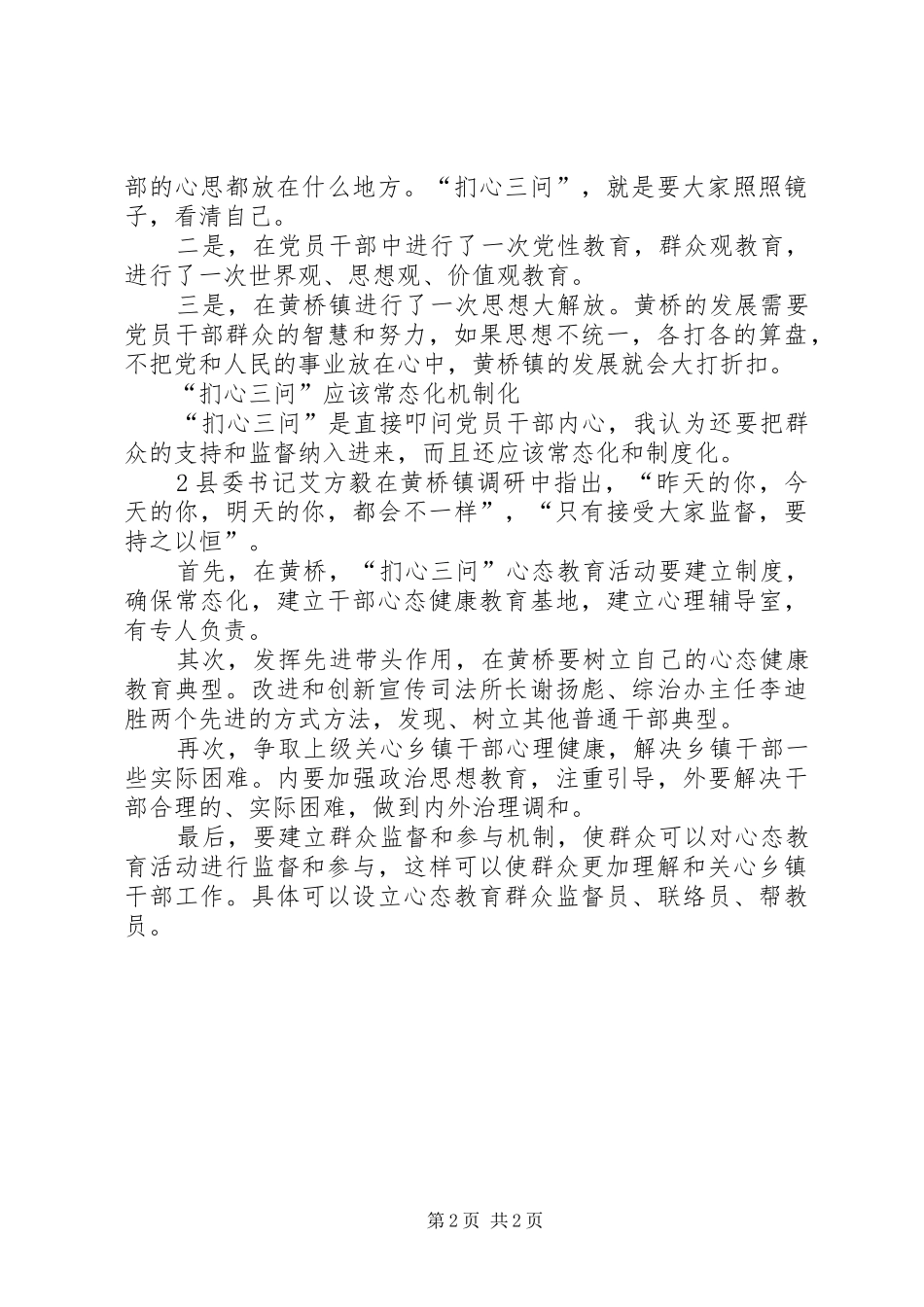 部的心思都放在什么地方。“扪心三问”，就是要大家照照镜子，看清自己。

二是，在党员干部中进行了一次党性教育，群众观教育，进行了一次世界观、思想观、价值观教育。

三是，在黄桥镇进行了一次思想大解放。黄桥的发展需要党员干部群众的智慧和努力，如果思想不统一，各打各的算盘，不把党和人民的事业放在心中，黄桥镇的发展就会大打折扣。

“扪心三问”应该常态化机制化

“扪心三问”是直接叩问党员干部内心，我认为还要把群众的支持和监督纳入进来，而且还应该常态化和制度化。

2县委书记艾方毅在黄桥镇调研中指出，“昨天的你，今天的你，明天的你，都会不一样”，“只有接受大家监督，要持之以恒”。

首先，在黄桥，“扪心三问”心态教育活动要建立制度，确保常态化，建立干部心态健康教育基地，建立心理辅导室，有专人负责。

其次，发挥先进带头作用，在黄桥要树立自己的心态健康教育典型。改进和创新宣传司法所长谢扬彪、综治办主任李迪胜两个先进的方式方法，发现、树立其他普通干部典型。

再次，争取上级关心乡镇干部心理健康，解决乡镇干部一些实际困难。内要加强政治思想教育，注重引导，外要解决干部合理的、实际困难，做到内外治理调和。

最后，要建立群众监督和参与机制，使群众可以对心态教育活动进行监督和参与，这样可以使群众更加理解和关心乡镇干部工作。具体可以设立心态教育群众监督员、联络员、帮教员。

第2页 共2页